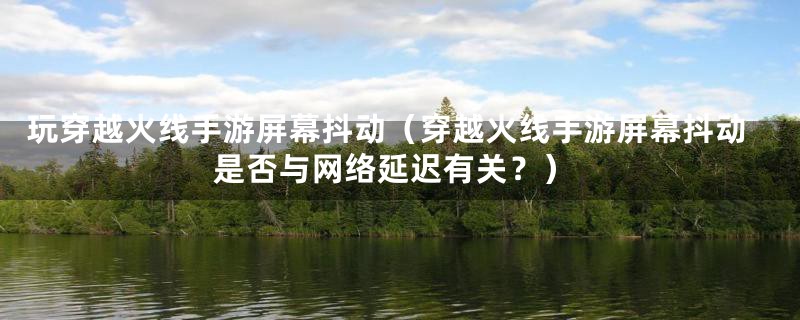 玩穿越火线手游屏幕抖动（穿越火线手游屏幕抖动是否与网络延迟有关？）